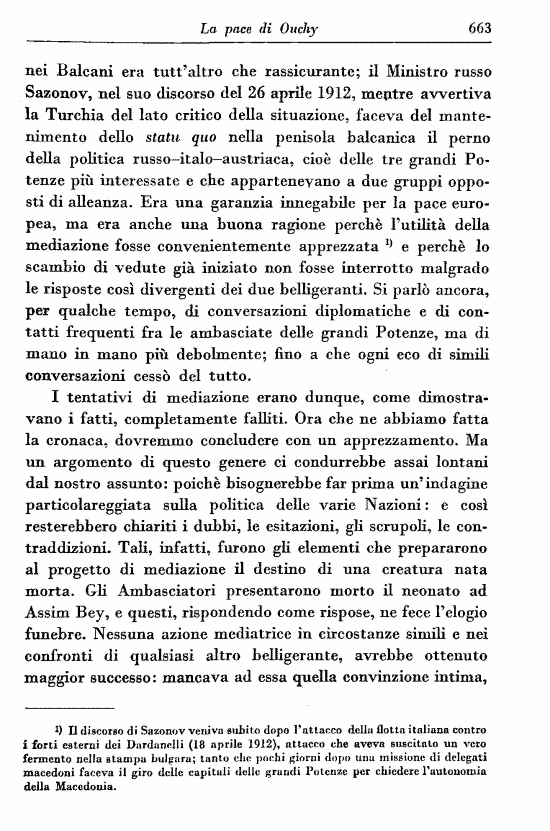 La pace di Ouchy 663

nei Balcani era tutt'altro che rassicurante; il Ministro russo Sazonov, nel suo discorso del 26 aprile 1912, mentre avvertiva la Turchia del lato critico della situazione, faceva del mantenimento dello statu quo nella penisola balcanica il perno della politica russo–italo–austriaca, cioè delle tre grandi Potenze più interessate e che appartenevano a due gruppi opposti di alleanza. Era una garanzia innegabile per la pace europea, ma era anche una buona ragione perchè l'utilità della mediazione fosse convenientemente apprezzata $^{1)}$ e perchè lo scambio di vedute già iniziato non fosse interrotto malgrado le risposte così divergenti dei due belligeranti. Si parlò ancora, per qualche tempo, di conversazioni diplomatiche e di contatti frequenti fra le ambasciate delle grandi Potenze, ma di mano in mano più debolmente; fino a che ogni eco di simili conversazioni cessò del tutto.

I tentativi di mediazione erano dunque, come dimostravano i fatti, completamente falliti. Ora che ne abbiamo fatta la cronaca, dovremmo concludere con un apprezzamento. Ma un argomento di questo genere ci condurrebbe assai lontani dal nostro assunto: poichè bisognerebbe far prima un'indagine particolareggiata sulla politica delle varie Nazioni: e così resterebbero chiariti i dubbi, le esitazioni, gli scrupoli, le contraddizioni. Tali, infatti, furono gli elementi che prepararono al progetto di mediazione il destino di una creatura nata morta. Gli Ambasciatori presentarono morto il neonato ad Assim Bey, e questi, rispondendo come rispose, ne fece l'elogio funebre. Nessuna azione mediatrice in circostanze simili e nei confronti di qualsiasi altro belligerante, avrebbe ottenuto maggior successo: mancava ad essa quella convinzione intima,

1) Il discorso di Sazonov veniva subito dopo l'attacco della flotta italiana contro i forti esterni dei Dardanelli (18 aprile 1912), attacco che aveva suscitato un vero fermento nella stampa bulgara; tanto che pochi giorni dopo una missione di delegati macedoni faceva il giro delle capitali delle grandi Potenze per chiedere l'autonomia della Macedonia.